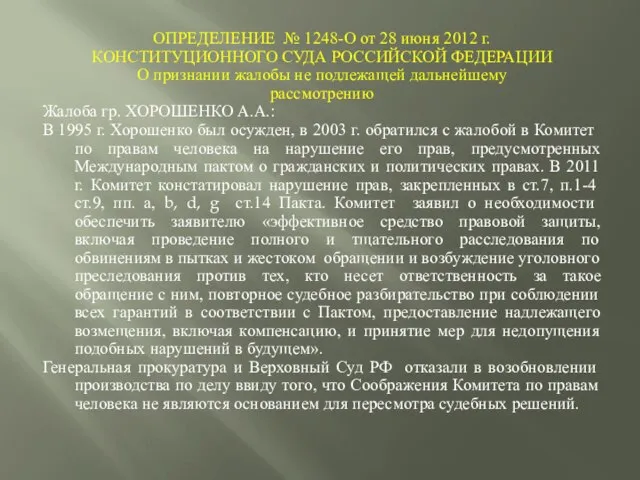 ОПРЕДЕЛЕНИЕ № 1248-О от 28 июня 2012 г.
КОНСТИТУЦИОННОГО СУДА РОССИЙСКОЙ ФЕДЕРАЦИИ
О признании жалобы не подлежащей дальнейшему рассмотрению

Жалоба гр. ХОРОШЕНКО А.А.:

В 1995 г. Хорошенко был осужден, в 2003 г. обратился с жалобой в Комитет по правам человека на нарушение его прав, предусмотренных Международным пактом о гражданских и политических правах. В 2011 г. Комитет констатировал нарушение прав, закрепленных в ст.7, п.1-4 ст.9, пп. a, b, d, g ст.14 Пакта. Комитет заявил о необходимости обеспечить заявителю «эффективное средство правовой защиты, включая проведение полного и тщательного расследования по обвинениям в пытках и жестоком обращении и возбуждение уголовного преследования против тех, кто несет ответственность за такое обращение с ним, повторное судебное разбирательство при соблюдении всех гарантий в соответствии с Пактом, предоставление надлежащего возмещения, включая компенсацию, и принятие мер для недопущения подобных нарушений в будущем».

Генеральная прокуратура и Верховный Суд РФ отказали в возобновлении производства по делу ввиду того, что Соображения Комитета по правам человека не являются основанием для пересмотра судебных решений.